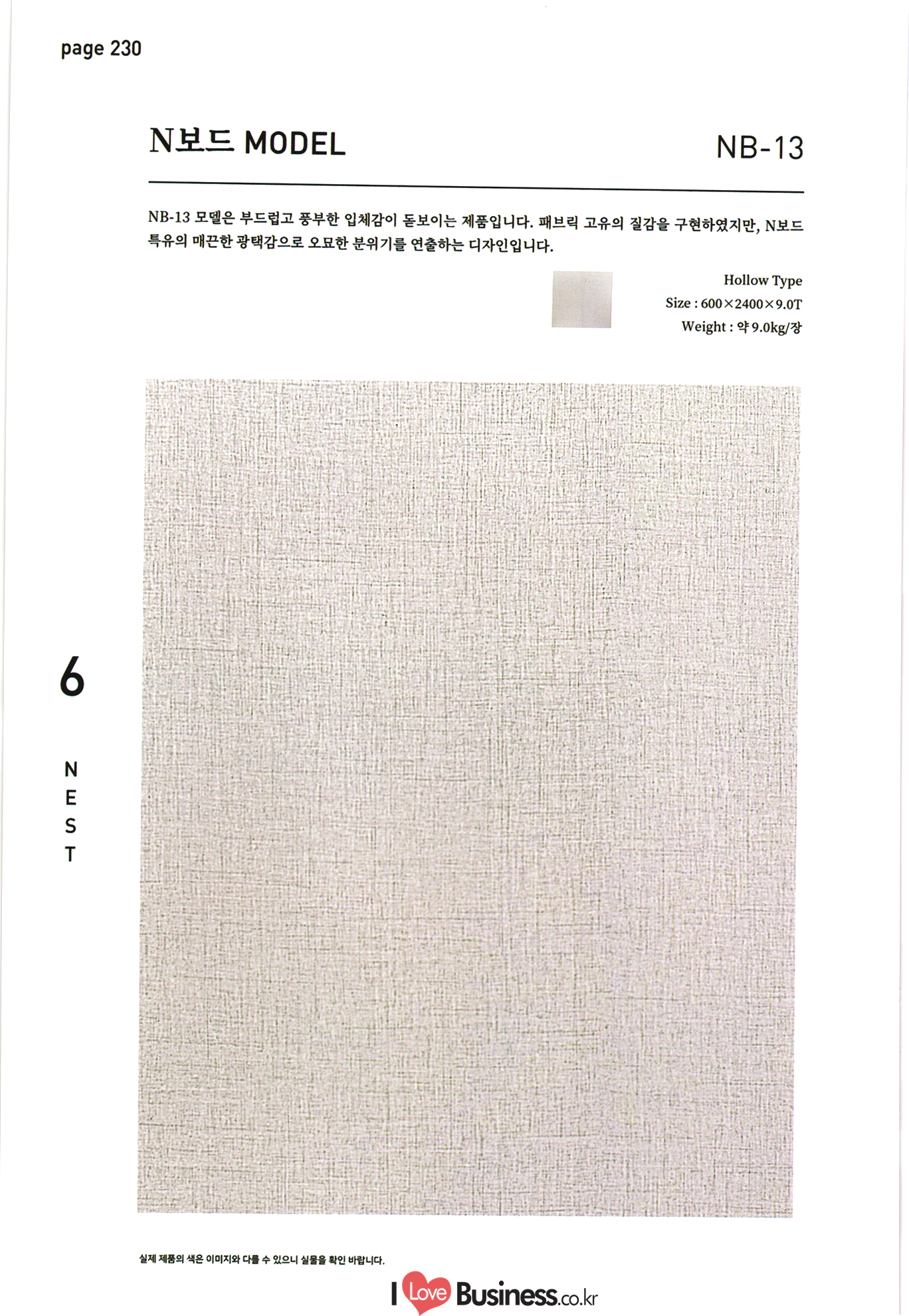 page 230

N보드 MODEL

NB-13

NB-13 모델은 부드럽고 풍부한 입체감이 돋보이는 제품입니다. 패브릭 고유의 질감을 구현하였지만, N보드 특유의 매끈한 광택감으로 오묘한 분위기를 연출하는 디자인입니다.

Hollow Type
Size : 600×2400×9.0T
Weight : 약 9.0kg/장

6

N
E
S
T

실제 제품의 색은 이미지와 다를 수 있으니 실물을 확인 바랍니다.

I Love Business.co.kr